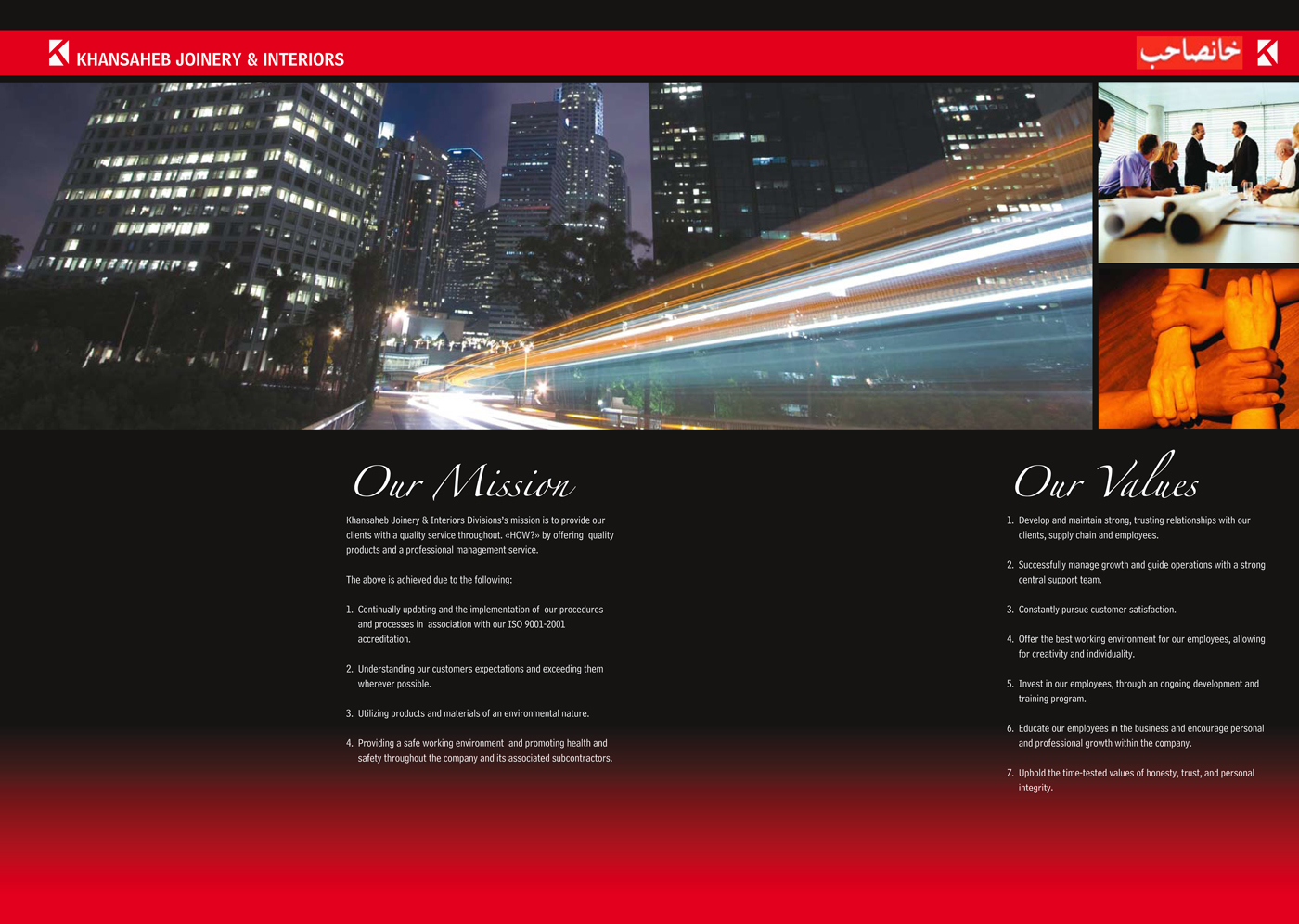 KHANSAHEB JOINERY & INTERIORS

خانصاحب

Our Mission

Khansaheb Joinery & Interiors Divisions's mission is to provide our clients with a quality service throughout. «HOW?» by offering quality products and a professional management service.

The above is achieved due to the following:

1. Continually updating and the implementation of our procedures and processes in association with our ISO 9001-2001 accreditation.

2. Understanding our customers expectations and exceeding them wherever possible.

3. Utilizing products and materials of an environmental nature.

4. Providing a safe working environment and promoting health and safety throughout the company and its associated subcontractors.

Our Values

1. Develop and maintain strong, trusting relationships with our clients, supply chain and employees.

2. Successfully manage growth and guide operations with a strong central support team.

3. Constantly pursue customer satisfaction.

4. Offer the best working environment for our employees, allowing for creativity and individuality.

5. Invest in our employees, through an ongoing development and training program.

6. Educate our employees in the business and encourage personal and professional growth within the company.

7. Uphold the time-tested values of honesty, trust, and personal integrity.